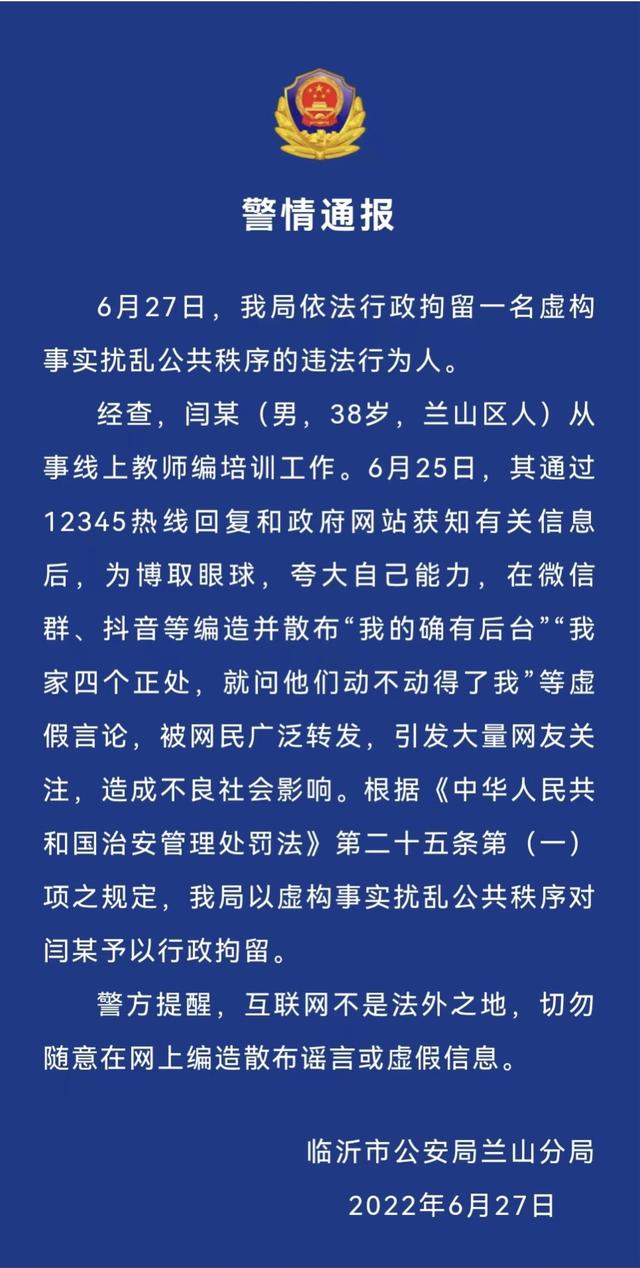 警情通报

6月27日，我局依法行政拘留一名虚构事实扰乱公共秩序的违法行为人。

经查，闫某（男，38岁，兰山区人）从事线上教师编培训工作。6月25日，其通过12345热线回复和政府网站获知有关信息后，为博取眼球，夸大自己能力，在微信群、抖音等编造并散布“我的确有后台”“我家四个正处，就问他们动不动得了我”等虚假言论，被网民广泛转发，引发大量网友关注，造成不良社会影响。根据《中华人民共和国治安管理处罚法》第二十五条第（一）项之规定，我局以虚构事实扰乱公共秩序对闫某予以行政拘留。

警方提醒，互联网不是法外之地，切勿随意在网上编造散布谣言或虚假信息。

临沂市公安局兰山分局
2022年6月27日